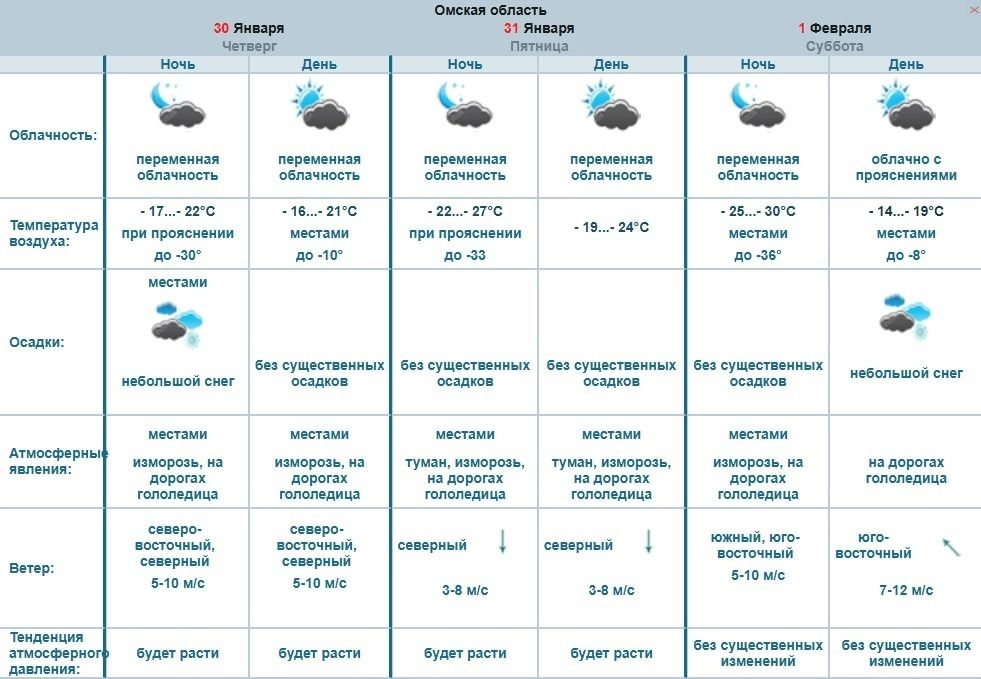 Омская область

| | 30 Января Четверг | | 31 Января Пятница | | 1 Февраля Суббота | |
|---|---|---|---|---|---|---|
| | Ночь | День | Ночь | День | Ночь | День |
| Облачность: | переменная облачность | переменная облачность | переменная облачность | переменная облачность | переменная облачность | облачно с прояснениями |
| Температура воздуха: | - 17...- 22°C при прояснении до -30° | - 16...- 21°C местами до -10° | - 22...- 27°C при прояснении до -33 | - 19...- 24°C | - 25...- 30°C местами до -36° | - 14...- 19°C местами до -8° |
| Осадки: | местами небольшой снег | без существенных осадков | без существенных осадков | без существенных осадков | без существенных осадков | небольшой снег |
| Атмосферные явления: | местами изморозь, на дорогах гололедица | местами изморозь, на дорогах гололедица | местами туман, изморозь, на дорогах гололедица | местами туман, изморозь, на дорогах гололедица | местами изморозь, на дорогах гололедица | на дорогах гололедица |
| Ветер: | северо-восточный, северный 5-10 м/с | северо-восточный, северный 5-10 м/с | северный 3-8 м/с | северный 3-8 м/с | южный, юго-восточный 5-10 м/с | юго-восточный 7-12 м/с |
| Тенденция атмосферного давления: | будет расти | будет расти | будет расти | будет расти | без существенных изменений | без существенных изменений |